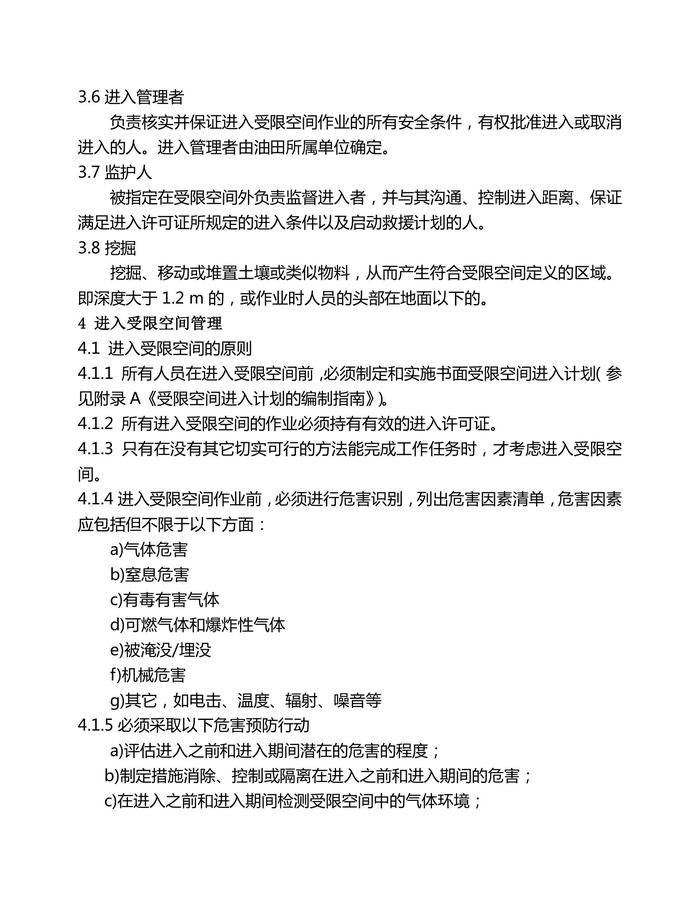 3.6 进入管理者

负责核实并保证进入受限空间作业的所有安全条件，有权批准进入或取消进入的人。进入管理者由油田所属单位确定。

3.7 监护人

被指定在受限空间外负责监督进入者，并与其沟通、控制进入距离、保证满足进入许可证所规定的进入条件以及启动救援计划的人。

3.8 挖掘

挖掘、移动或堆置土壤或类似物料，从而产生符合受限空间定义的区域。即深度大于 1.2 m 的，或作业时人员的头部在地面以下的。

4 进入受限空间管理

4.1 进入受限空间的原则

4.1.1 所有人员在进入受限空间前，必须制定和实施书面受限空间进入计划（参见附录 A《受限空间进入计划的编制指南》）。

4.1.2 所有进入受限空间的作业必须持有有效的进入许可证。

4.1.3 只有在没有其它切实可行的方法能完成工作任务时，才考虑进入受限空间。

4.1.4 进入受限空间作业前，必须进行危害识别，列出危害因素清单，危害因素应包括但不限于以下方面：

a)气体危害

b)窒息危害

c)有毒有害气体

d)可燃气体和爆炸性气体

e)被淹没/埋没

f)机械危害

g)其它，如电击、温度、辐射、噪音等

4.1.5 必须采取以下危害预防行动

a)评估进入之前和进入期间潜在的危害的程度；

b)制定措施消除、控制或隔离在进入之前和进入期间的危害；

c)在进入之前和进入期间检测受限空间中的气体环境；